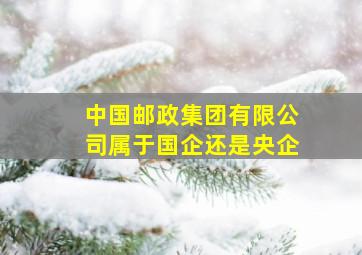 中国邮政集团有限公司属于国企还是央企